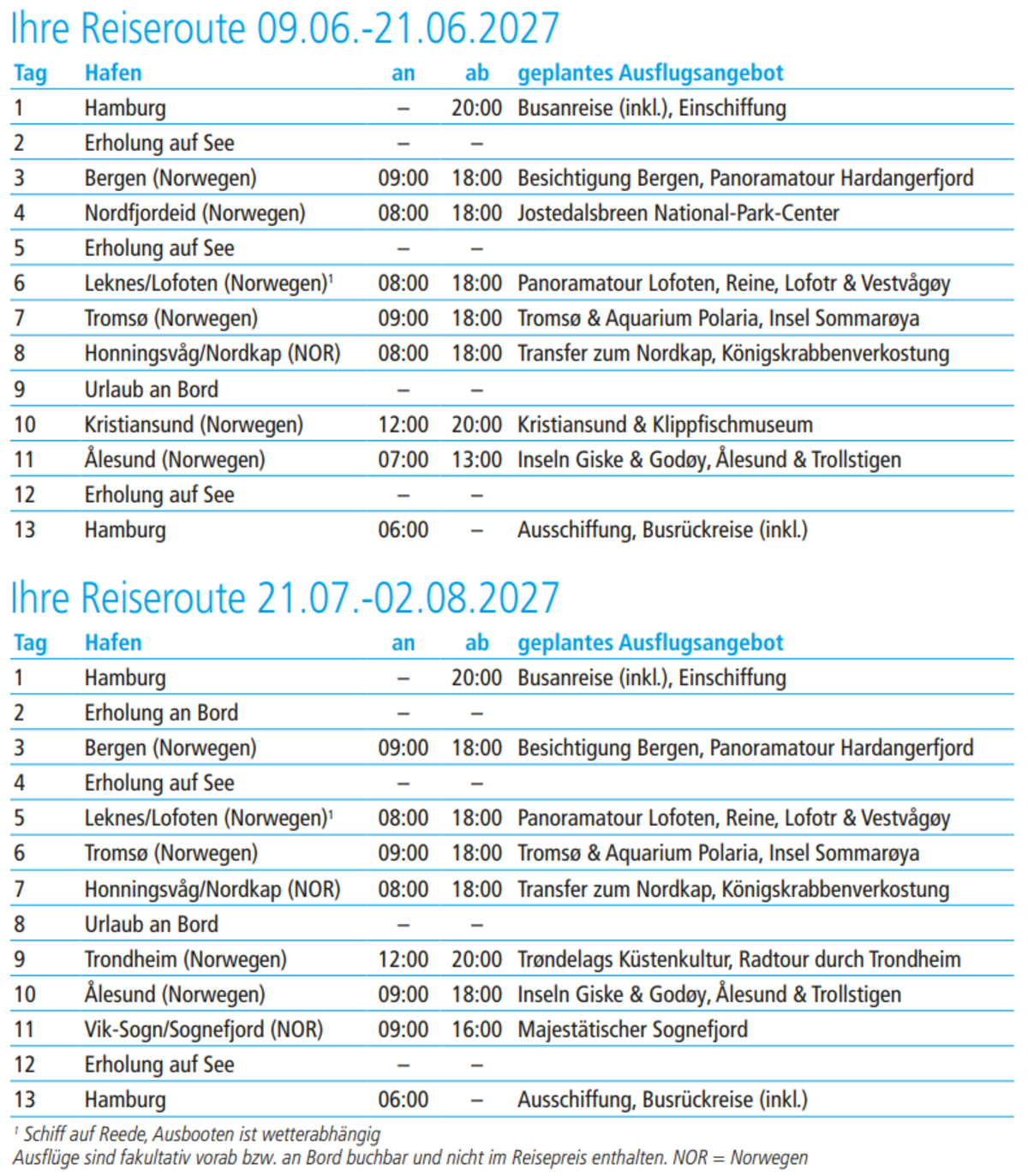 Ihre Reiseroute 09.06.-21.06.2027

| Tag | Hafen | an | ab | geplantes Ausflugsangebot |
|---|---|---|---|---|
| 1 | Hamburg | – | 20:00 | Busanreise (inkl.), Einschiffung |
| 2 | Erholung auf See | – | – | |
| 3 | Bergen (Norwegen) | 09:00 | 18:00 | Besichtigung Bergen, Panoramatour Hardangerfjord |
| 4 | Nordfjordeid (Norwegen) | 08:00 | 18:00 | Jostedalsbreen National-Park-Center |
| 5 | Erholung auf See | – | – | |
| 6 | Leknes/Lofoten (Norwegen)$^{1}$ | 08:00 | 18:00 | Panoramatour Lofoten, Reine, Lofotr & Vestvågøy |
| 7 | Tromsø (Norwegen) | 09:00 | 18:00 | Tromsø & Aquarium Polaria, Insel Sommarøya |
| 8 | Honningsvåg/Nordkap (NOR) | 08:00 | 18:00 | Transfer zum Nordkap, Königskrabbenverkostung |
| 9 | Urlaub an Bord | – | – | |
| 10 | Kristiansund (Norwegen) | 12:00 | 20:00 | Kristiansund & Klippfischmuseum |
| 11 | Ålesund (Norwegen) | 07:00 | 13:00 | Inseln Giske & Godøy, Ålesund & Trollstigen |
| 12 | Erholung auf See | – | – | |
| 13 | Hamburg | 06:00 | – | Ausschiffung, Busrückreise (inkl.) |

Ihre Reiseroute 21.07.-02.08.2027

| Tag | Hafen | an | ab | geplantes Ausflugsangebot |
|---|---|---|---|---|
| 1 | Hamburg | – | 20:00 | Busanreise (inkl.), Einschiffung |
| 2 | Erholung an Bord | – | – | |
| 3 | Bergen (Norwegen) | 09:00 | 18:00 | Besichtigung Bergen, Panoramatour Hardangerfjord |
| 4 | Erholung auf See | – | – | |
| 5 | Leknes/Lofoten (Norwegen)$^{1}$ | 08:00 | 18:00 | Panoramatour Lofoten, Reine, Lofotr & Vestvågøy |
| 6 | Tromsø (Norwegen) | 09:00 | 18:00 | Tromsø & Aquarium Polaria, Insel Sommarøya |
| 7 | Honningsvåg/Nordkap (NOR) | 08:00 | 18:00 | Transfer zum Nordkap, Königskrabbenverkostung |
| 8 | Urlaub an Bord | – | – | |
| 9 | Trondheim (Norwegen) | 12:00 | 20:00 | Trøndelags Küstenkultur, Radtour durch Trondheim |
| 10 | Ålesund (Norwegen) | 09:00 | 18:00 | Inseln Giske & Godøy, Ålesund & Trollstigen |
| 11 | Vik-Sogn/Sognefjord (NOR) | 09:00 | 16:00 | Majestätischer Sognefjord |
| 12 | Erholung auf See | – | – | |
| 13 | Hamburg | 06:00 | – | Ausschiffung, Busrückreise (inkl.) |

$^{1}$ Schiff auf Reede, Ausbooten ist wetterabhängig
Ausflüge sind fakultativ vorab bzw. an Bord buchbar und nicht im Reisepreis enthalten. NOR = Norwegen